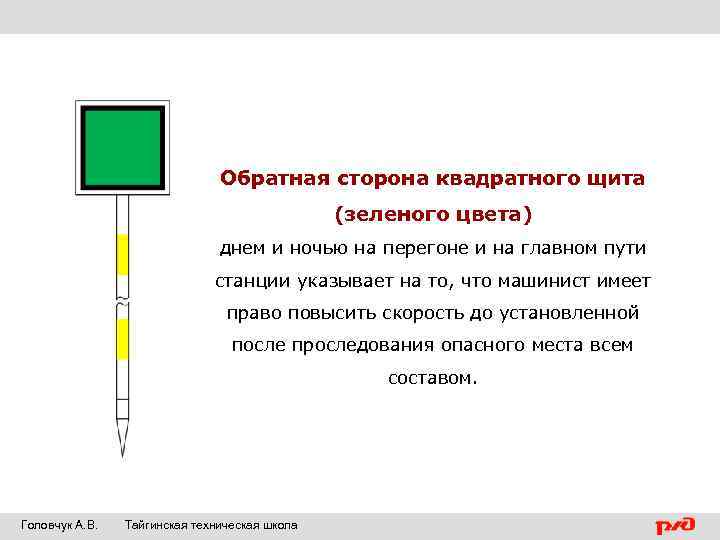 Обратная сторона квадратного щита (зеленого цвета)

днем и ночью на перегоне и на главном пути станции указывает на то, что машинист имеет право повысить скорость до установленной после проследования опасного места всем составом.

Головчук А.В. Тайгинская техническая школа

РЖД